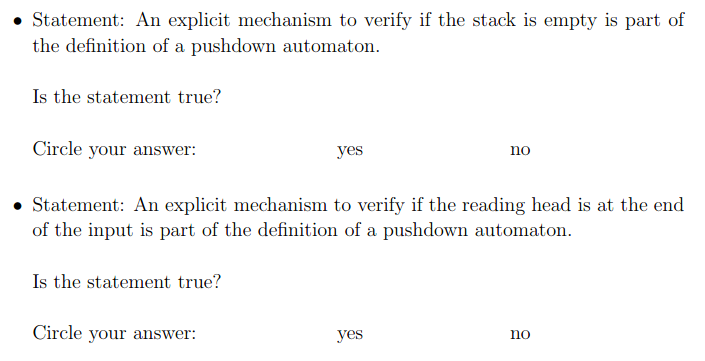 • Statement: An explicit mechanism to verify if the stack is empty is part of the definition of a pushdown automaton.

Is the statement true?

Circle your answer: yes no

• Statement: An explicit mechanism to verify if the reading head is at the end of the input is part of the definition of a pushdown automaton.

Is the statement true?

Circle your answer: yes no